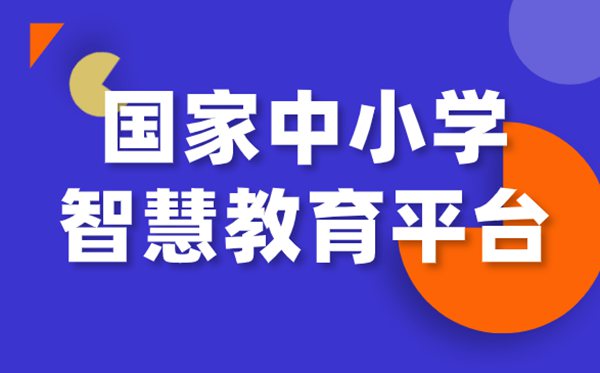 国家中小学
智慧教育平台